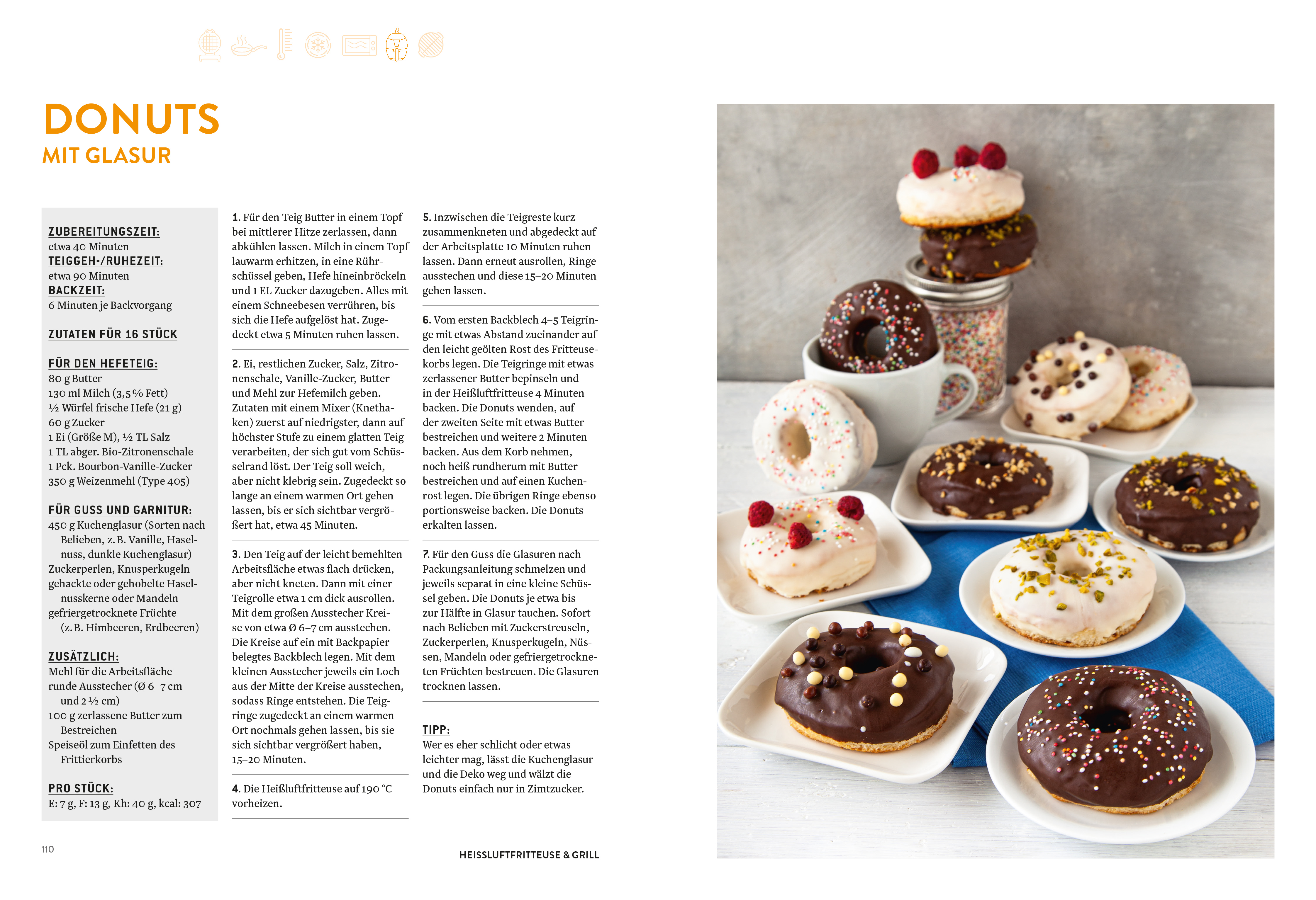 DONUTS
MIT GLASUR

ZUBEREITUNGSZEIT:
etwa 40 Minuten
TEIGGEH-/RUHEZEIT:
etwa 90 Minuten
BACKZEIT:
6 Minuten je Backvorgang

ZUTATEN FÜR 16 STÜCK

FÜR DEN HEFETEIG:
80 g Butter
130 ml Milch (3,5 % Fett)
½ Würfel frische Hefe (21 g)
60 g Zucker
1 Ei (Größe M), ½ TL Salz
1 TL abger. Bio-Zitronenschale
1 Pck. Bourbon-Vanille-Zucker
350 g Weizenmehl (Type 405)

FÜR GUSS UND GARNITUR:
450 g Kuchenglasur (Sorten nach Belieben, z. B. Vanille, Haselnuss, dunkle Kuchenglasur)
Zuckerperlen, Knusperkugeln
gehackte oder gehobelte Haselnusskerne oder Mandeln
gefriergetrocknete Früchte (z. B. Himbeeren, Erdbeeren)

ZUSÄTZLICH:
Mehl für die Arbeitsfläche
runde Ausstecher (Ø 6–7 cm und 2 ½ cm)
100 g zerlassene Butter zum Bestreichen
Speiseöl zum Einfetten des Frittierkorbs

PRO STÜCK:
E: 7 g, F: 13 g, Kh: 40 g, kcal: 307

1. Für den Teig Butter in einem Topf bei mittlerer Hitze zerlassen, dann abkühlen lassen. Milch in einem Topf lauwarm erhitzen, in eine Rührschüssel geben, Hefe hineinbröckeln und 1 EL Zucker dazugeben. Alles mit einem Schneebesen verrühren, bis sich die Hefe aufgelöst hat. Zugedeckt etwa 5 Minuten ruhen lassen.

2. Ei, restlichen Zucker, Salz, Zitronenschale, Vanille-Zucker, Butter und Mehl zur Hefemilch geben. Zutaten mit einem Mixer (Knethaken) zuerst auf niedrigster, dann auf höchster Stufe zu einem glatten Teig verarbeiten, der sich gut vom Schüsselrand löst. Der Teig soll weich, aber nicht klebrig sein. Zugedeckt so lange an einem warmen Ort gehen lassen, bis er sich sichtbar vergrößert hat, etwa 45 Minuten.

3. Den Teig auf der leicht bemehlten Arbeitsfläche etwas flach drücken, aber nicht kneten. Dann mit einer Teigrolle etwa 1 cm dick ausrollen. Mit dem großen Ausstecher Kreise von etwa Ø 6–7 cm ausstechen. Die Kreise auf ein mit Backpapier belegtes Backblech legen. Mit dem kleinen Ausstecher jeweils ein Loch aus der Mitte der Kreise ausstechen, sodass Ringe entstehen. Die Teigringe zugedeckt an einem warmen Ort nochmals gehen lassen, bis sie sich sichtbar vergrößert haben, 15–20 Minuten.

4. Die Heißluftfritteuse auf 190 °C vorheizen.

5. Inzwischen die Teigreste kurz zusammenkneten und abgedeckt auf der Arbeitsplatte 10 Minuten ruhen lassen. Dann erneut ausrollen, Ringe ausstechen und diese 15–20 Minuten gehen lassen.

6. Vom ersten Backblech 4–5 Teigringe mit etwas Abstand zueinander auf den leicht geölten Rost des Fritteusekorbs legen. Die Teigringe mit etwas zerlassener Butter bepinseln und in der Heißluftfritteuse 4 Minuten backen. Die Donuts wenden, auf der zweiten Seite mit etwas Butter bestreichen und weitere 2 Minuten backen. Aus dem Korb nehmen, noch heiß rundherum mit Butter bestreichen und auf einen Kuchenrost legen. Die übrigen Ringe ebenso portionsweise backen. Die Donuts erkalten lassen.

7. Für den Guss die Glasuren nach Packungsanleitung schmelzen und jeweils separat in eine kleine Schüssel geben. Die Donuts je etwa bis zur Hälfte in Glasur tauchen. Sofort nach Belieben mit Zuckerstreuseln, Zuckerperlen, Knusperkugeln, Nüssen, Mandeln oder gefriergetrockneten Früchten bestreuen. Die Glasuren trocknen lassen.

TIPP:
Wer es eher schlicht oder etwas leichter mag, lässt die Kuchenglasur und die Deko weg und wälzt die Donuts einfach nur in Zimtzucker.

110

HEISSLUFTFRITTEUSE & GRILL